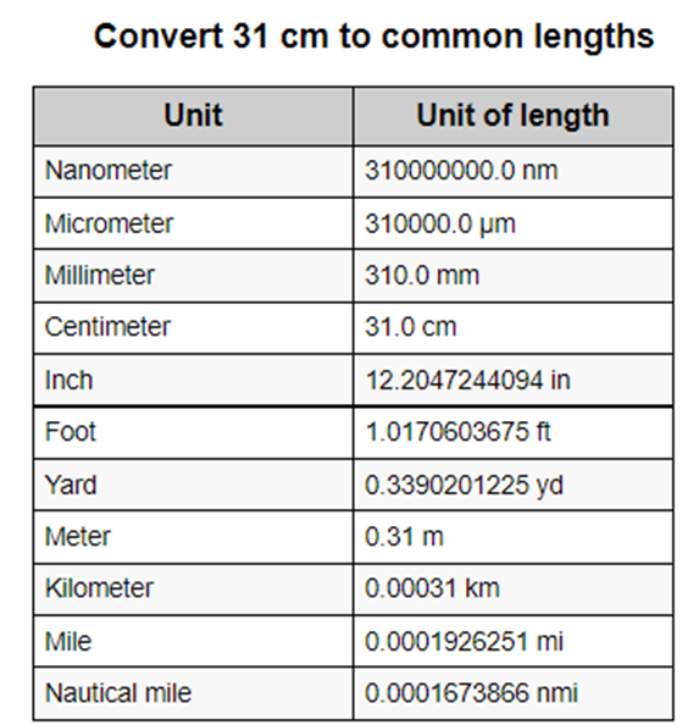 Convert 31 cm to common lengths

| Unit | Unit of length |
|---|---|
| Nanometer | 310000000.0 nm |
| Micrometer | 310000.0 µm |
| Millimeter | 310.0 mm |
| Centimeter | 31.0 cm |
| Inch | 12.2047244094 in |
| Foot | 1.0170603675 ft |
| Yard | 0.3390201225 yd |
| Meter | 0.31 m |
| Kilometer | 0.00031 km |
| Mile | 0.0001926251 mi |
| Nautical mile | 0.0001673866 nmi |